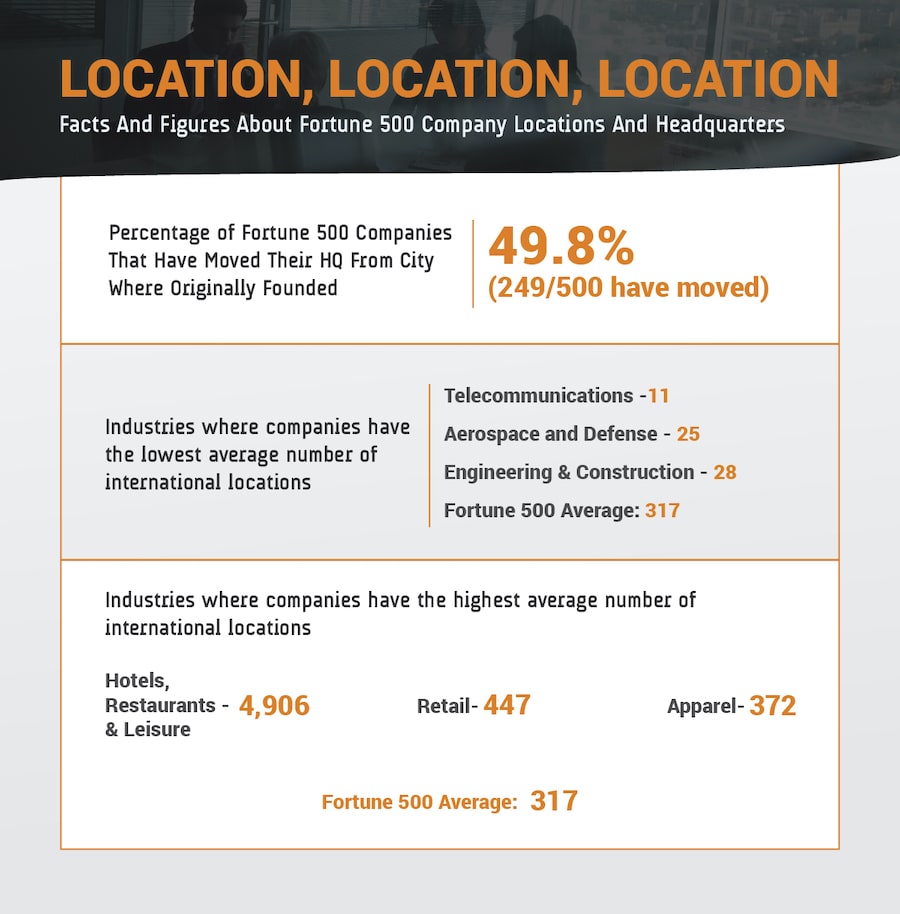 LOCATION, LOCATION, LOCATION
Facts And Figures About Fortune 500 Company Locations And Headquarters

Percentage of Fortune 500 Companies That Have Moved Their HQ From City Where Originally Founded

49.8%
(249/500 have moved)

Industries where companies have the lowest average number of international locations

Telecommunications -11
Aerospace and Defense - 25
Engineering & Construction - 28
Fortune 500 Average: 317

Industries where companies have the highest average number of international locations

Hotels, Restaurants & Leisure - 4,906

Retail- 447

Apparel- 372

Fortune 500 Average: 317